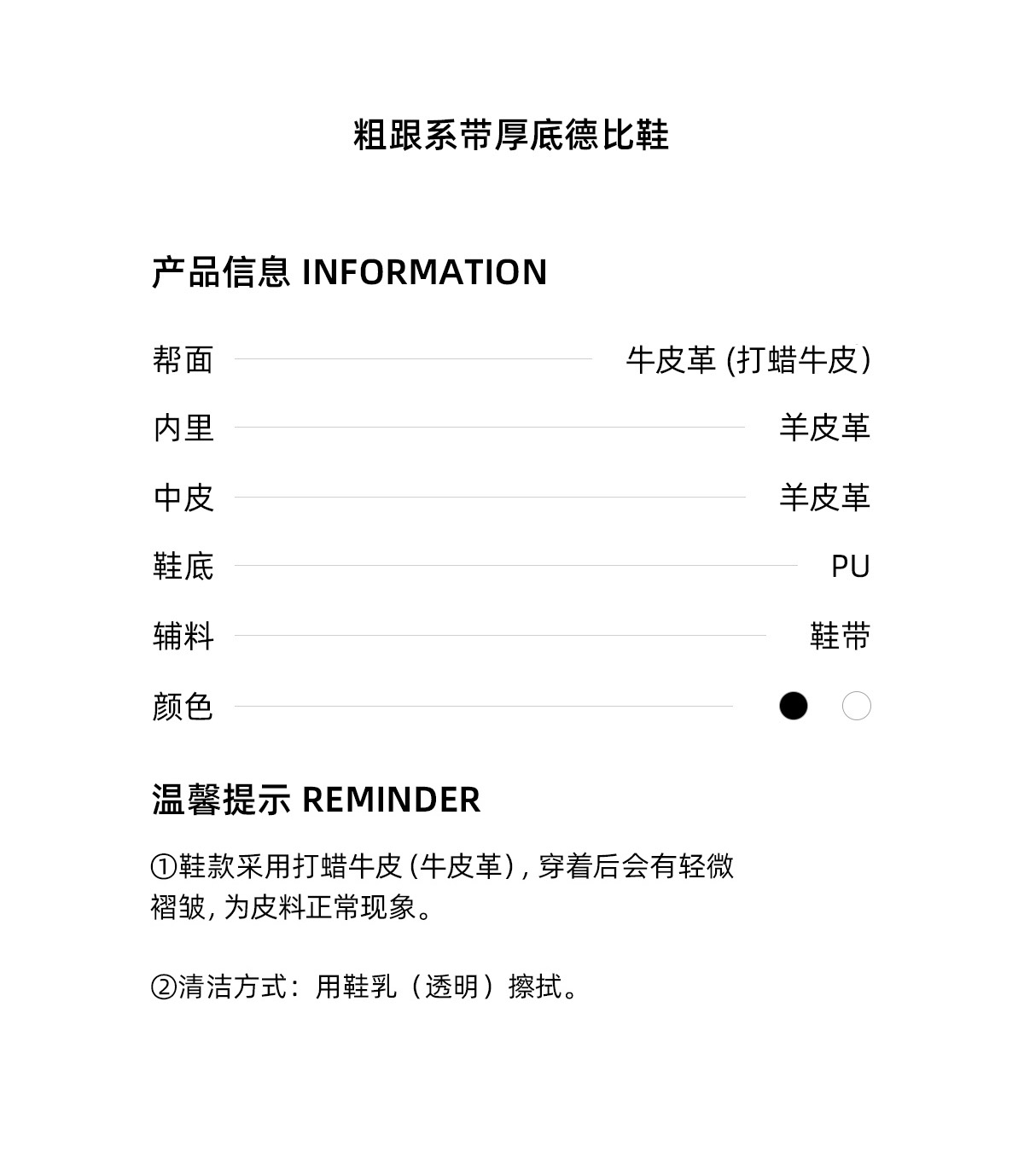 粗跟系带厚底德比鞋

产品信息 INFORMATION

帮面 牛皮革 (打蜡牛皮)

内里 羊皮革

中皮 羊皮革

鞋底 PU

辅料 鞋带

颜色

温馨提示 REMINDER

①鞋款采用打蜡牛皮 (牛皮革), 穿着后会有轻微褶皱, 为皮料正常现象。

②清洁方式：用鞋乳（透明）擦拭。